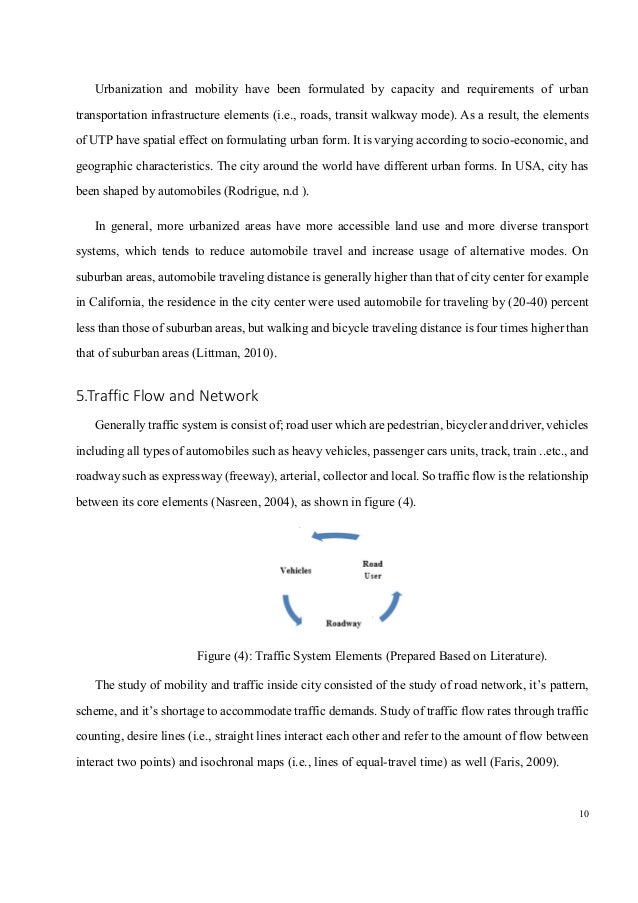 Urbanization and mobility have been formulated by capacity and requirements of urban transportation infrastructure elements (i.e., roads, transit walkway mode). As a result, the elements of UTP have spatial effect on formulating urban form. It is varying according to socio-economic, and geographic characteristics. The city around the world have different urban forms. In USA, city has been shaped by automobiles (Rodrigue, n.d ).

In general, more urbanized areas have more accessible land use and more diverse transport systems, which tends to reduce automobile travel and increase usage of alternative modes. On suburban areas, automobile traveling distance is generally higher than that of city center for example in California, the residence in the city center were used automobile for traveling by (20-40) percent less than those of suburban areas, but walking and bicycle traveling distance is four times higher than that of suburban areas (Littman, 2010).

5.Traffic Flow and Network

Generally traffic system is consist of; road user which are pedestrian, bicycler and driver, vehicles including all types of automobiles such as heavy vehicles, passenger cars units, track, train ..etc., and roadway such as expressway (freeway), arterial, collector and local. So traffic flow is the relationship between its core elements (Nasreen, 2004), as shown in figure (4).

Vehicles

Road User

Roadway

Figure (4): Traffic System Elements (Prepared Based on Literature).

The study of mobility and traffic inside city consisted of the study of road network, it's pattern, scheme, and it's shortage to accommodate traffic demands. Study of traffic flow rates through traffic counting, desire lines (i.e., straight lines interact each other and refer to the amount of flow between interact two points) and isochronal maps (i.e., lines of equal-travel time) as well (Faris, 2009).

10